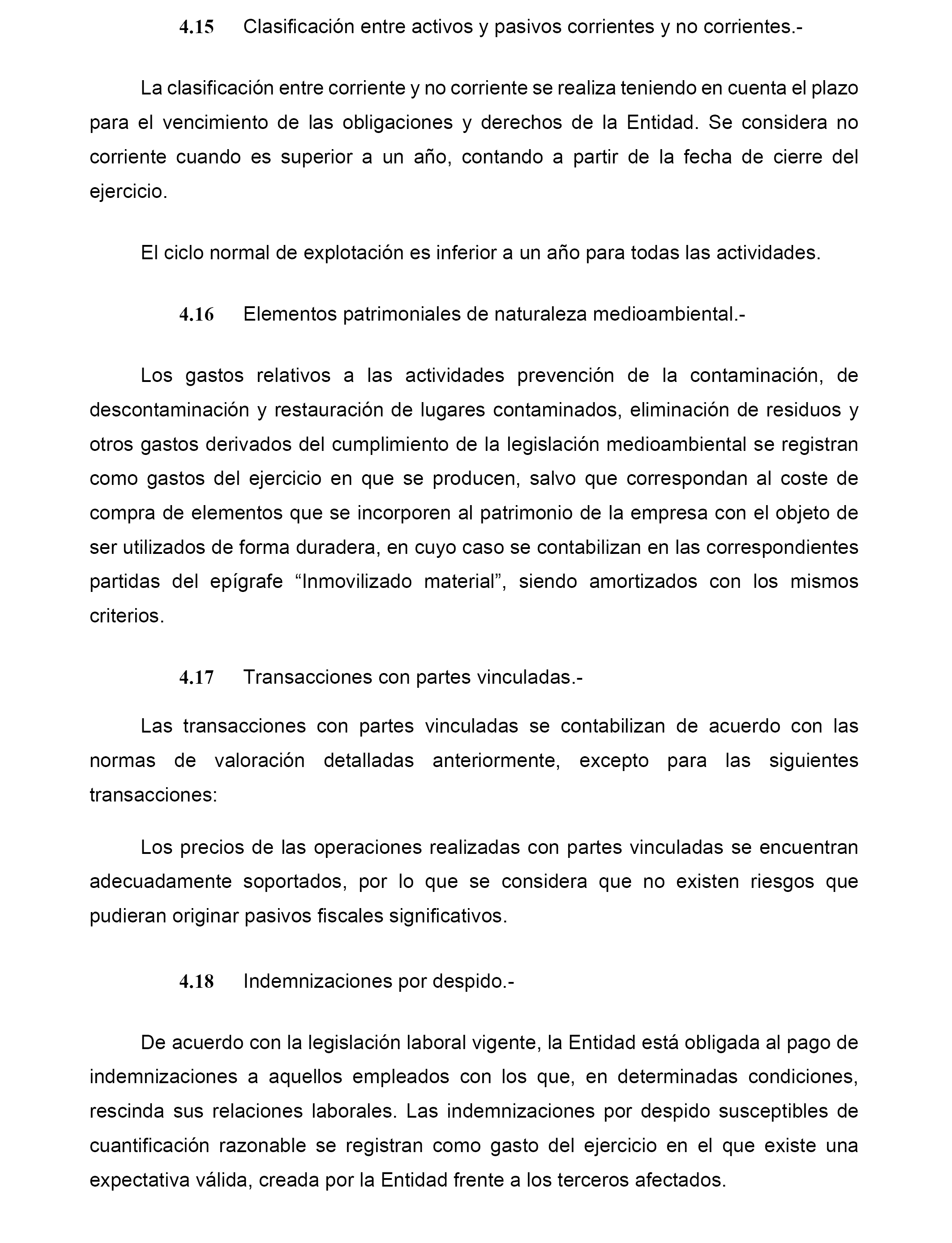 4.15 Clasificación entre activos y pasivos corrientes y no corrientes.-

La clasificación entre corriente y no corriente se realiza teniendo en cuenta el plazo para el vencimiento de las obligaciones y derechos de la Entidad. Se considera no corriente cuando es superior a un año, contando a partir de la fecha de cierre del ejercicio.

El ciclo normal de explotación es inferior a un año para todas las actividades.

4.16 Elementos patrimoniales de naturaleza medioambiental.-

Los gastos relativos a las actividades prevención de la contaminación, de descontaminación y restauración de lugares contaminados, eliminación de residuos y otros gastos derivados del cumplimiento de la legislación medioambiental se registran como gastos del ejercicio en que se producen, salvo que correspondan al coste de compra de elementos que se incorporen al patrimonio de la empresa con el objeto de ser utilizados de forma duradera, en cuyo caso se contabilizan en las correspondientes partidas del epígrafe “Inmovilizado material”, siendo amortizados con los mismos criterios.

4.17 Transacciones con partes vinculadas.-

Las transacciones con partes vinculadas se contabilizan de acuerdo con las normas de valoración detalladas anteriormente, excepto para las siguientes transacciones:

Los precios de las operaciones realizadas con partes vinculadas se encuentran adecuadamente soportados, por lo que se considera que no existen riesgos que pudieran originar pasivos fiscales significativos.

4.18 Indemnizaciones por despido.-

De acuerdo con la legislación laboral vigente, la Entidad está obligada al pago de indemnizaciones a aquellos empleados con los que, en determinadas condiciones, rescinda sus relaciones laborales. Las indemnizaciones por despido susceptibles de cuantificación razonable se registran como gasto del ejercicio en el que existe una expectativa válida, creada por la Entidad frente a los terceros afectados.